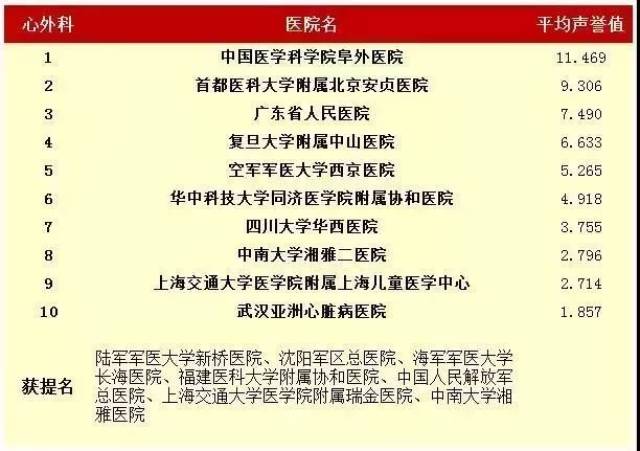 | 心外科 | 医院名 | 平均声誉值 |
|---|---|---|
| 1 | 中国医学科学院阜外医院 | 11.469 |
| 2 | 首都医科大学附属北京安贞医院 | 9.306 |
| 3 | 广东省人民医院 | 7.490 |
| 4 | 复旦大学附属中山医院 | 6.633 |
| 5 | 空军军医大学西京医院 | 5.265 |
| 6 | 华中科技大学同济医学院附属协和医院 | 4.918 |
| 7 | 四川大学华西医院 | 3.755 |
| 8 | 中南大学湘雅二医院 | 2.796 |
| 9 | 上海交通大学医学院附属上海儿童医学中心 | 2.714 |
| 10 | 武汉亚洲心脏病医院 | 1.857 |
| 获提名 | 陆军军医大学新桥医院、沈阳军区总医院、海军军医大学长海医院、福建医科大学附属协和医院、中国人民解放军总医院、上海交通大学医学院附属瑞金医院、中南大学湘雅医院 | |